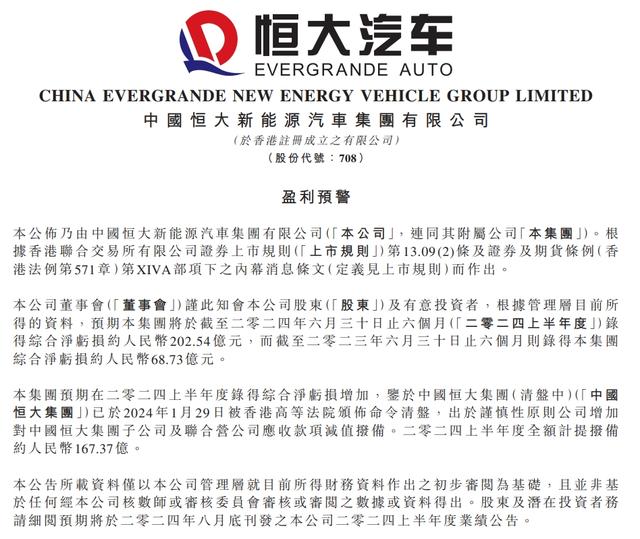 恒大汽车
EVERGRANDE AUTO

CHINA EVERGRANDE NEW ENERGY VEHICLE GROUP LIMITED
中國恒大新能源汽車集團有限公司
(於香港註冊成立之有限公司)
(股份代號：708)

盈利預警

本公佈乃由中國恒大新能源汽車集團有限公司(「本公司」，連同其附屬公司「本集團」)。根據香港聯合交易所有限公司證券上市規則(「上市規則」)第13.09(2)條及證券及期貨條例(香港法例第571章)第XIVA部項下之內幕消息條文(定義見上市規則)而作出。

本公司董事會(「董事會」)謹此知會本公司股東(「股東」)及有意投資者，根據管理層目前所得的資料，預期本集團將於截至二零二四年六月三十日止六個月(「二零二四上半年度」)錄得綜合淨虧損約人民幣202.54億元，而截至二零二三年六月三十日止六個月則錄得本集團綜合淨虧損約人民幣68.73億元。

本集團預期在二零二四上半年度錄得綜合淨虧損增加，鑒於中國恒大集團(清盤中)(「中國恒大集團」)已於2024年1月29日被香港高等法院頒佈命令清盤，出於謹慎性原則公司增加對中國恒大集團子公司及聯合營公司應收款項減值撥備。二零二四上半年度全額計提撥備約人民幣167.37億。

本公告所載資料僅以本公司管理層就目前所得財務資料作出之初步審閱為基礎，且並非基於任何經本公司核數師或審核委員會審核或審閱之數據或資料得出。股東及潛在投資者務請細閱預期將於二零二四年八月底刊發之本公司二零二四上半年度業績公告。